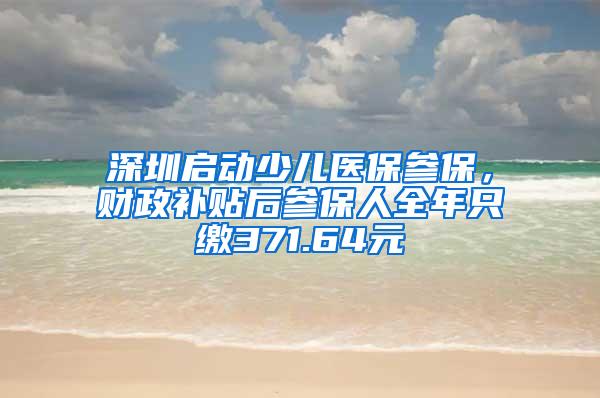 深圳启动少儿医保参保，财政补贴后参保人全年只缴371.64元